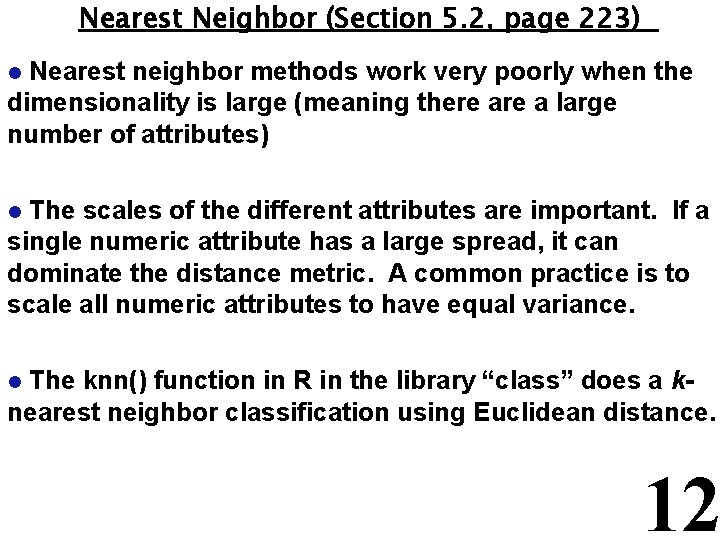 Nearest Neighbor (Section 5.2, page 223)

• Nearest neighbor methods work very poorly when the dimensionality is large (meaning there are a large number of attributes)

• The scales of the different attributes are important. If a single numeric attribute has a large spread, it can dominate the distance metric. A common practice is to scale all numeric attributes to have equal variance.

• The knn() function in R in the library "class" does a k-nearest neighbor classification using Euclidean distance.

12